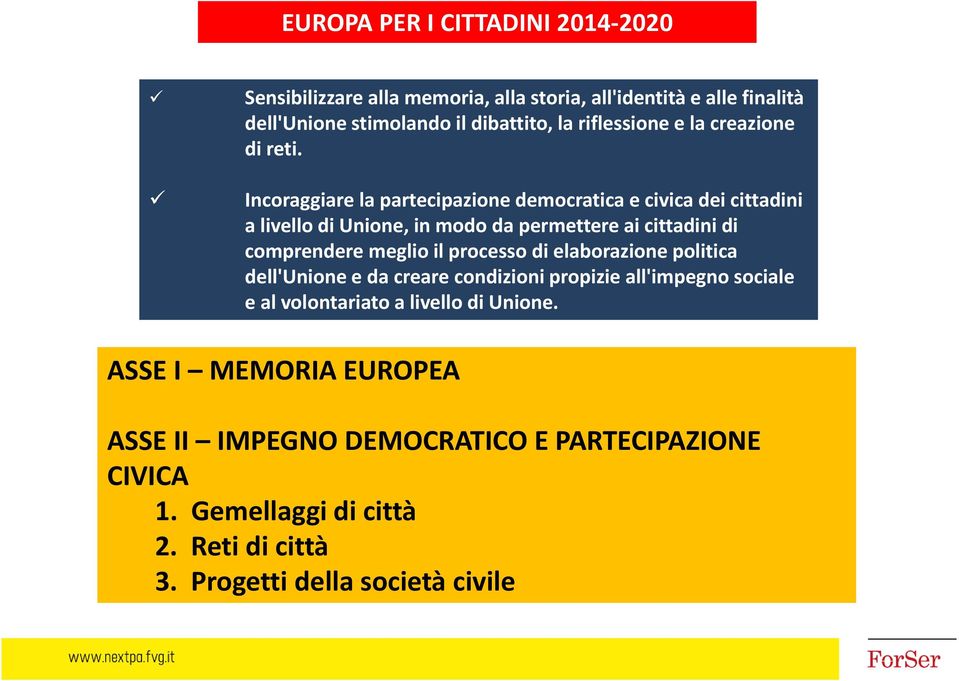 EUROPA PER I CITTADINI 2014-2020

✓ Sensibilizzare alla memoria, alla storia, all'identità e alle finalità dell'Unione stimolando il dibattito, la riflessione e la creazione di reti.

✓ Incoraggiare la partecipazione democratica e civica dei cittadini a livello di Unione, in modo da permettere ai cittadini di comprendere meglio il processo di elaborazione politica dell'Unione e da creare condizioni propizie all'impegno sociale e al volontariato a livello di Unione.

ASSE I – MEMORIA EUROPEA

ASSE II – IMPEGNO DEMOCRATICO E PARTECIPAZIONE CIVICA
1. Gemellaggi di città
2. Reti di città
3. Progetti della società civile

www.nextpa.fvg.it

ForSer